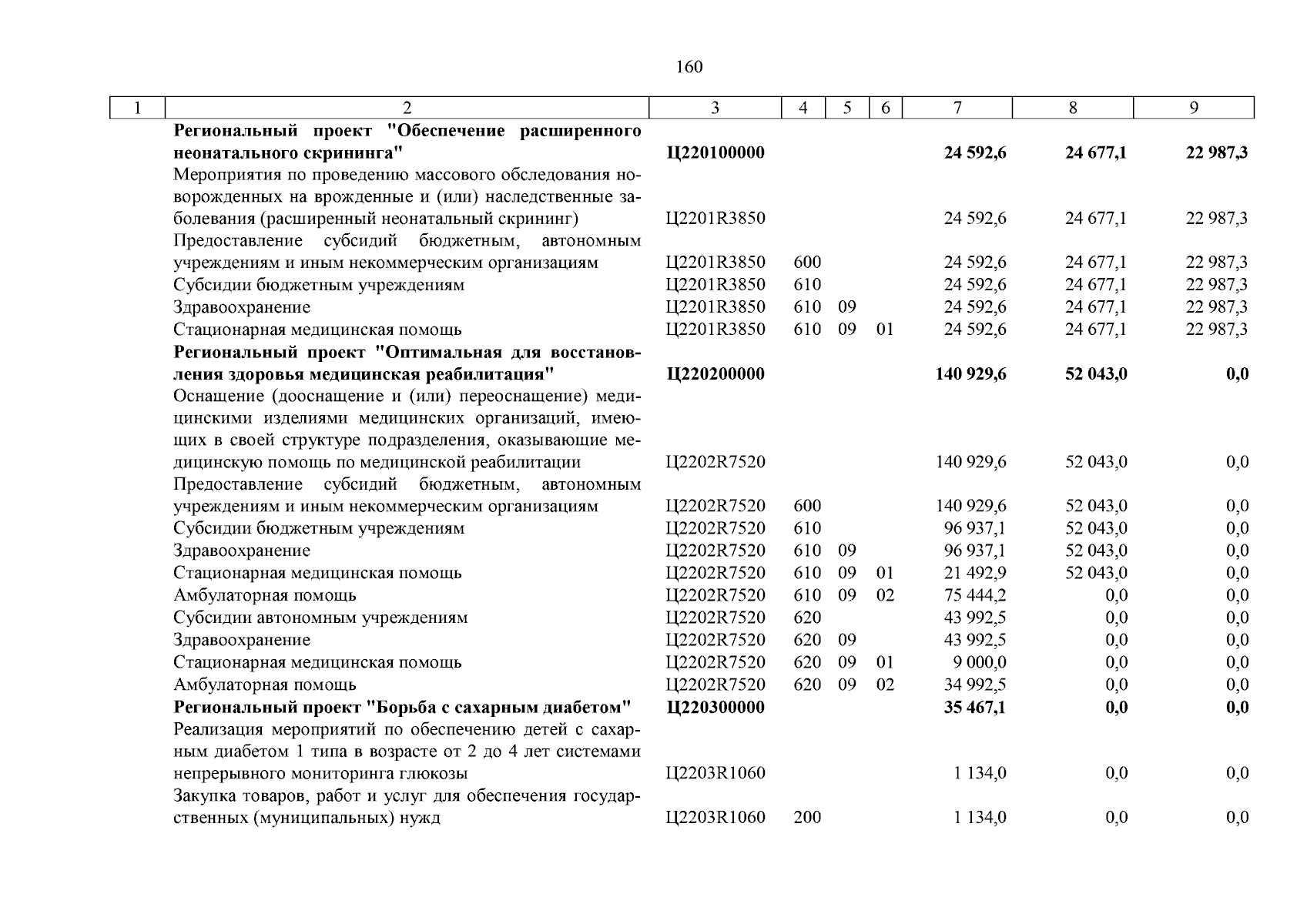 160

| 1 | 2 | 3 | 4 | 5 | 6 | 7 | 8 | 9 |
|---|---|---|---|---|---|---|---|---|
| | **Региональный проект "Обеспечение расширенного неонатального скрининга"** | **Ц220100000** | | | | **24 592,6** | **24 677,1** | **22 987,3** |
| | Мероприятия по проведению массового обследования новорожденных на врожденные и (или) наследственные заболевания (расширенный неонатальный скрининг) | Ц2201R3850 | | | | 24 592,6 | 24 677,1 | 22 987,3 |
| | Предоставление субсидий бюджетным, автономным учреждениям и иным некоммерческим организациям | Ц2201R3850 | 600 | | | 24 592,6 | 24 677,1 | 22 987,3 |
| | Субсидии бюджетным учреждениям | Ц2201R3850 | 610 | | | 24 592,6 | 24 677,1 | 22 987,3 |
| | Здравоохранение | Ц2201R3850 | 610 | 09 | | 24 592,6 | 24 677,1 | 22 987,3 |
| | Стационарная медицинская помощь | Ц2201R3850 | 610 | 09 | 01 | 24 592,6 | 24 677,1 | 22 987,3 |
| | **Региональный проект "Оптимальная для восстановления здоровья медицинская реабилитация"** | **Ц220200000** | | | | **140 929,6** | **52 043,0** | **0,0** |
| | Оснащение (дооснащение и (или) переоснащение) медицинскими изделиями медицинских организаций, имеющих в своей структуре подразделения, оказывающие медицинскую помощь по медицинской реабилитации | Ц2202R7520 | | | | 140 929,6 | 52 043,0 | 0,0 |
| | Предоставление субсидий бюджетным, автономным учреждениям и иным некоммерческим организациям | Ц2202R7520 | 600 | | | 140 929,6 | 52 043,0 | 0,0 |
| | Субсидии бюджетным учреждениям | Ц2202R7520 | 610 | | | 96 937,1 | 52 043,0 | 0,0 |
| | Здравоохранение | Ц2202R7520 | 610 | 09 | | 96 937,1 | 52 043,0 | 0,0 |
| | Стационарная медицинская помощь | Ц2202R7520 | 610 | 09 | 01 | 21 492,9 | 52 043,0 | 0,0 |
| | Амбулаторная помощь | Ц2202R7520 | 610 | 09 | 02 | 75 444,2 | 0,0 | 0,0 |
| | Субсидии автономным учреждениям | Ц2202R7520 | 620 | | | 43 992,5 | 0,0 | 0,0 |
| | Здравоохранение | Ц2202R7520 | 620 | 09 | | 43 992,5 | 0,0 | 0,0 |
| | Стационарная медицинская помощь | Ц2202R7520 | 620 | 09 | 01 | 9 000,0 | 0,0 | 0,0 |
| | Амбулаторная помощь | Ц2202R7520 | 620 | 09 | 02 | 34 992,5 | 0,0 | 0,0 |
| | **Региональный проект "Борьба с сахарным диабетом"** | **Ц220300000** | | | | **35 467,1** | **0,0** | **0,0** |
| | Реализация мероприятий по обеспечению детей с сахарным диабетом 1 типа в возрасте от 2 до 4 лет системами непрерывного мониторинга глюкозы | Ц2203R1060 | | | | 1 134,0 | 0,0 | 0,0 |
| | Закупка товаров, работ и услуг для обеспечения государственных (муниципальных) нужд | Ц2203R1060 | 200 | | | 1 134,0 | 0,0 | 0,0 |